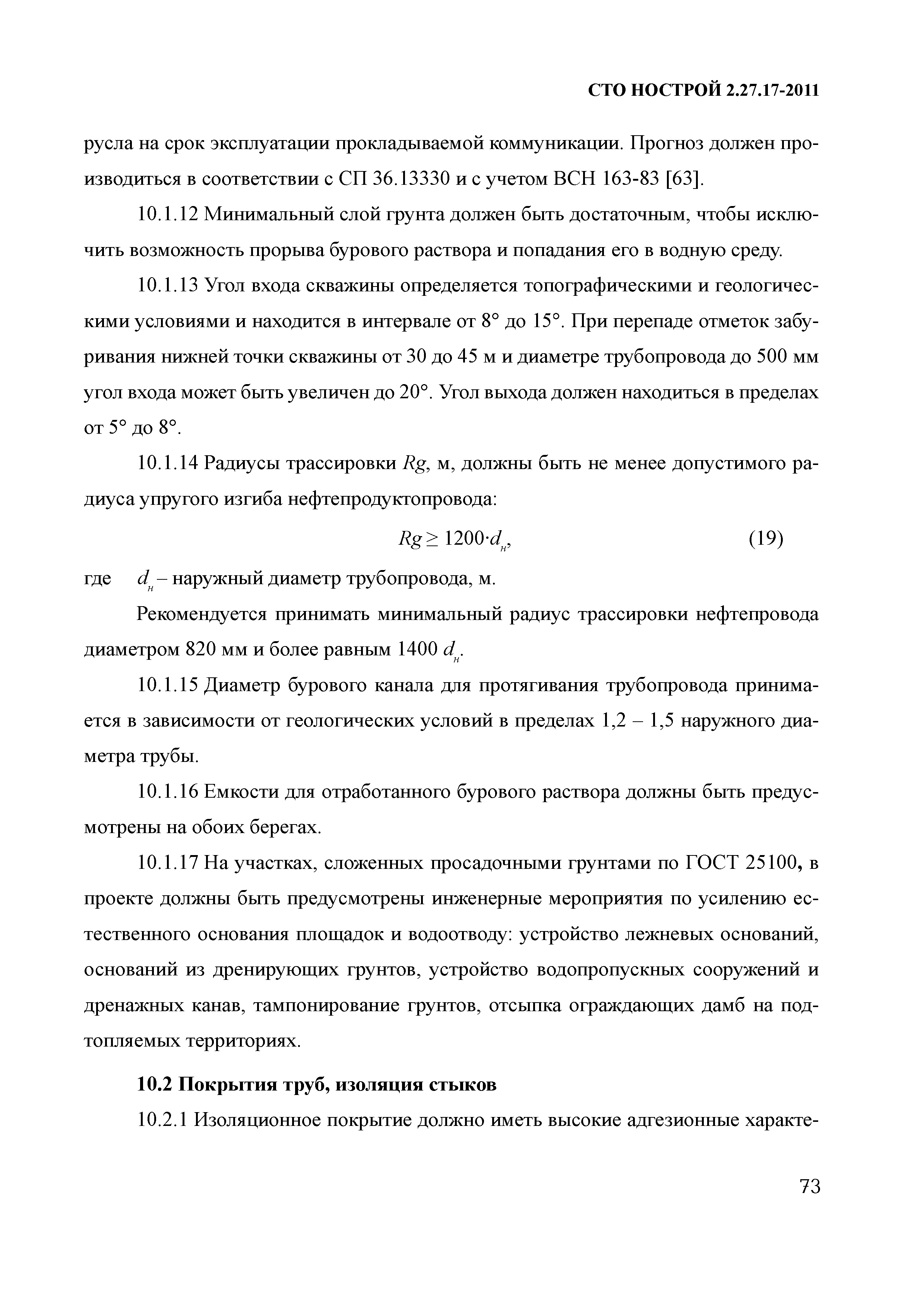 СТО НОСТРОЙ 2.27.17-2011

русла на срок эксплуатации прокладываемой коммуникации. Прогноз должен производиться в соответствии с СП 36.13330 и с учетом ВСН 163-83 [63].

10.1.12 Минимальный слой грунта должен быть достаточным, чтобы исключить возможность прорыва бурового раствора и попадания его в водную среду.

10.1.13 Угол входа скважины определяется топографическими и геологическими условиями и находится в интервале от 8° до 15°. При перепаде отметок забуривания нижней точки скважины от 30 до 45 м и диаметре трубопровода до 500 мм угол входа может быть увеличен до 20°. Угол выхода должен находиться в пределах от 5° до 8°.

10.1.14 Радиусы трассировки $Rg$, м, должны быть не менее допустимого радиуса упругого изгиба нефтепродуктопровода:

$Rg \geq 1200 \cdot d_н$, (19)

где $d_н$ – наружный диаметр трубопровода, м.

Рекомендуется принимать минимальный радиус трассировки нефтепровода диаметром 820 мм и более равным 1400 $d_н$.

10.1.15 Диаметр бурового канала для протягивания трубопровода принимается в зависимости от геологических условий в пределах 1,2 – 1,5 наружного диаметра трубы.

10.1.16 Емкости для отработанного бурового раствора должны быть предусмотрены на обоих берегах.

10.1.17 На участках, сложенных просадочными грунтами по ГОСТ 25100, в проекте должны быть предусмотрены инженерные мероприятия по усилению естественного основания площадок и водоотводу: устройство лежневых оснований, оснований из дренирующих грунтов, устройство водопропускных сооружений и дренажных канав, тампонирование грунтов, отсыпка ограждающих дамб на подтопляемых территориях.

10.2 Покрытия труб, изоляция стыков

10.2.1 Изоляционное покрытие должно иметь высокие адгезионные характе-

73